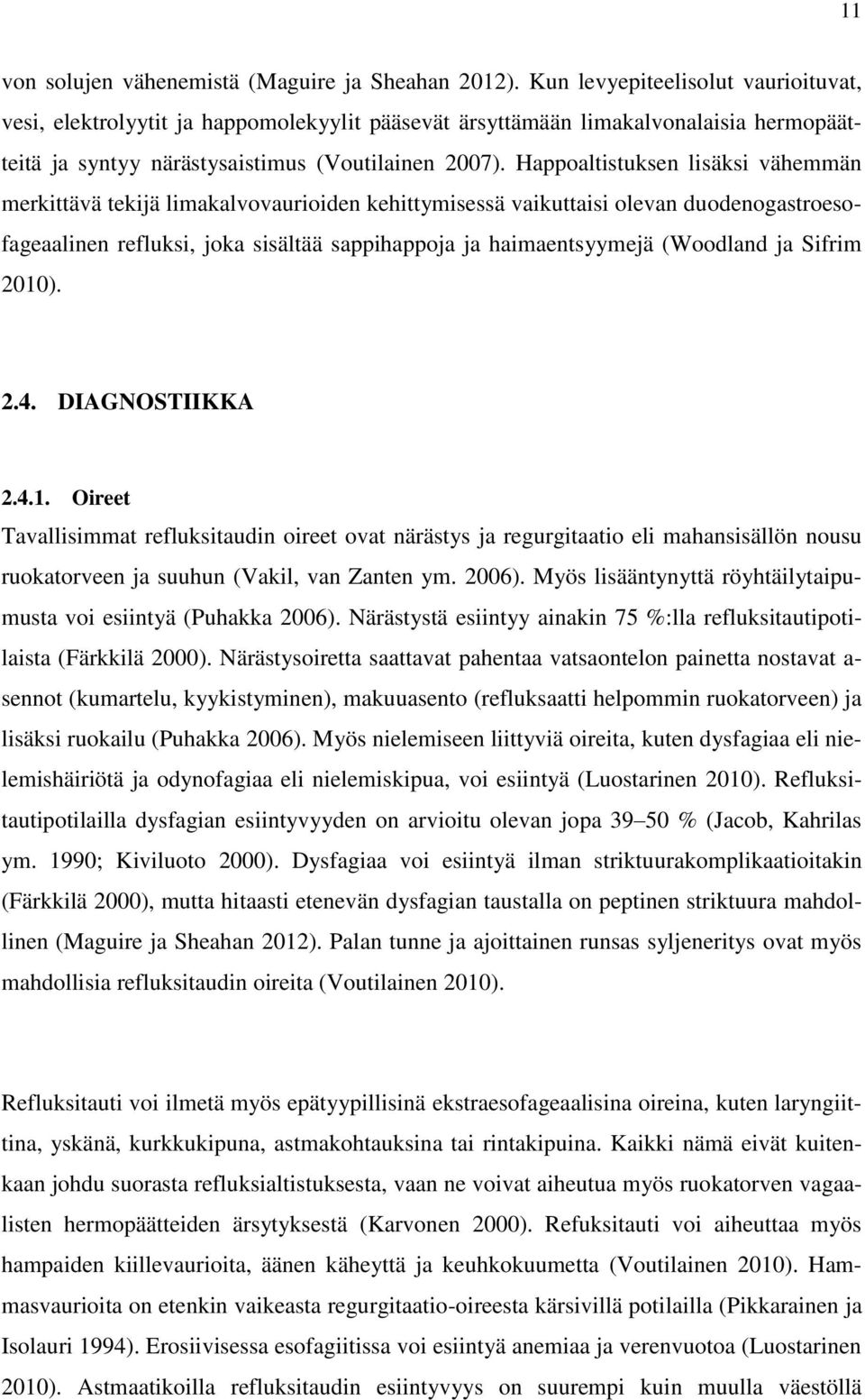 11

von solujen vähenemistä (Maguire ja Sheahan 2012). Kun levyepiteelisolut vaurioituvat, vesi, elektrolyytit ja happomolekyylit pääsevät ärsyttämään limakalvonalaisia hermopäätteitä ja syntyy närästysaistimus (Voutilainen 2007). Happoaltistuksen lisäksi vähemmän merkittävä tekijä limakalvovaurioiden kehittymisessä vaikuttaisi olevan duodenogastroesofageaalinen refluksi, joka sisältää sappihappoja ja haimaentsyymejä (Woodland ja Sifrim 2010).

2.4. DIAGNOSTIIKKA

2.4.1. Oireet
Tavallisimmat refluksitaudin oireet ovat närästys ja regurgitaatio eli mahansisällön nousu ruokatorveen ja suuhun (Vakil, van Zanten ym. 2006). Myös lisääntynyttä röyhtäilytaipumusta voi esiintyä (Puhakka 2006). Närästystä esiintyy ainakin 75 %:lla refluksitautipotilaista (Färkkilä 2000). Närästysoiretta saattavat pahentaa vatsaontelon painetta nostavat asennot (kumartelu, kyykistyminen), makuuasento (refluksaatti helpommin ruokatorveen) ja lisäksi ruokailu (Puhakka 2006). Myös nielemiseen liittyviä oireita, kuten dysfagiaa eli nielemishäiriötä ja odynofagiaa eli nielemiskipua, voi esiintyä (Luostarinen 2010). Refluksitautipotilailla dysfagian esiintyvyyden on arvioitu olevan jopa 39–50 % (Jacob, Kahrilas ym. 1990; Kiviluoto 2000). Dysfagiaa voi esiintyä ilman striktuurakomplikaatioitakin (Färkkilä 2000), mutta hitaasti etenevän dysfagian taustalla on peptinen striktuura mahdollinen (Maguire ja Sheahan 2012). Palan tunne ja ajoittainen runsas syljeneritys ovat myös mahdollisia refluksitaudin oireita (Voutilainen 2010).

Refluksitauti voi ilmetä myös epätyypillisinä ekstraesofageaalisina oireina, kuten laryngiittina, yskänä, kurkkukipuna, astmakohtauksina tai rintakipuina. Kaikki nämä eivät kuitenkaan johdu suorasta refluksialtistuksesta, vaan ne voivat aiheutua myös ruokatorven vagaalisten hermopäätteiden ärsytyksestä (Karvonen 2000). Refuksitauti voi aiheuttaa myös hampaiden kiillevaurioita, äänen käheyttä ja keuhkokuumetta (Voutilainen 2010). Hammasvaurioita on etenkin vaikeasta regurgitaatio-oireesta kärsivillä potilailla (Pikkarainen ja Isolauri 1994). Erosiivisessa esofagiitissa voi esiintyä anemiaa ja verenvuotoa (Luostarinen 2010). Astmaatikoilla refluksitaudin esiintyvyys on suurempi kuin muulla väestöllä